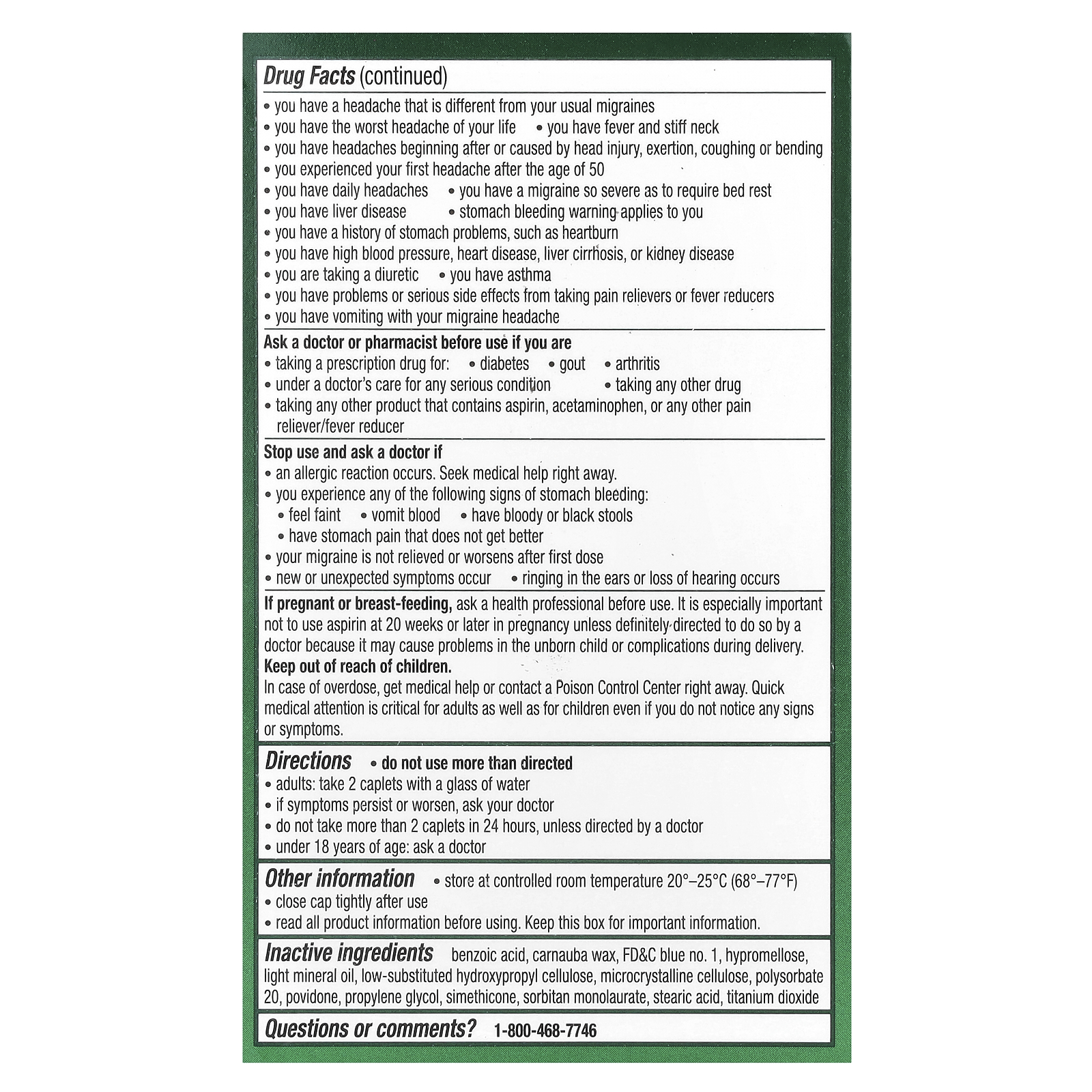 Drug Facts (continued)

• you have a headache that is different from your usual migraines
• you have the worst headache of your life • you have fever and stiff neck
• you have headaches beginning after or caused by head injury, exertion, coughing or bending
• you experienced your first headache after the age of 50
• you have daily headaches • you have a migraine so severe as to require bed rest
• you have liver disease • stomach bleeding warning applies to you
• you have a history of stomach problems, such as heartburn
• you have high blood pressure, heart disease, liver cirrhosis, or kidney disease
• you are taking a diuretic • you have asthma
• you have problems or serious side effects from taking pain relievers or fever reducers
• you have vomiting with your migraine headache

Ask a doctor or pharmacist before use if you are
• taking a prescription drug for: • diabetes • gout • arthritis
• under a doctor's care for any serious condition • taking any other drug
• taking any other product that contains aspirin, acetaminophen, or any other pain reliever/fever reducer

Stop use and ask a doctor if
• an allergic reaction occurs. Seek medical help right away.
• you experience any of the following signs of stomach bleeding:
• feel faint • vomit blood • have bloody or black stools
• have stomach pain that does not get better
• your migraine is not relieved or worsens after first dose
• new or unexpected symptoms occur • ringing in the ears or loss of hearing occurs

If pregnant or breast-feeding, ask a health professional before use. It is especially important not to use aspirin at 20 weeks or later in pregnancy unless definitely directed to do so by a doctor because it may cause problems in the unborn child or complications during delivery.
Keep out of reach of children.
In case of overdose, get medical help or contact a Poison Control Center right away. Quick medical attention is critical for adults as well as for children even if you do not notice any signs or symptoms.

Directions • do not use more than directed
• adults: take 2 caplets with a glass of water
• if symptoms persist or worsen, ask your doctor
• do not take more than 2 caplets in 24 hours, unless directed by a doctor
• under 18 years of age: ask a doctor

Other information • store at controlled room temperature 20°–25°C (68°–77°F)
• close cap tightly after use
• read all product information before using. Keep this box for important information.

Inactive ingredients benzoic acid, carnauba wax, FD&C blue no. 1, hypromellose, light mineral oil, low-substituted hydroxypropyl cellulose, microcrystalline cellulose, polysorbate 20, povidone, propylene glycol, simethicone, sorbitan monolaurate, stearic acid, titanium dioxide

Questions or comments? 1-800-468-7746